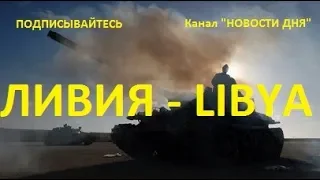 ПОДПИСЫВАЙТЕСЬ

Канал "НОВОСТИ ДНЯ"

ЛИВИЯ - LIBYA